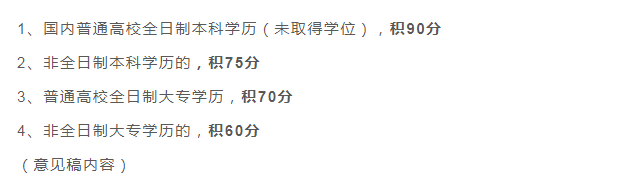 1、国内普通高校全日制本科学历（未取得学位），积90分

2、非全日制本科学历的，积75分

3、普通高校全日制大专学历，积70分

4、非全日制大专学历的，积60分

（意见稿内容）